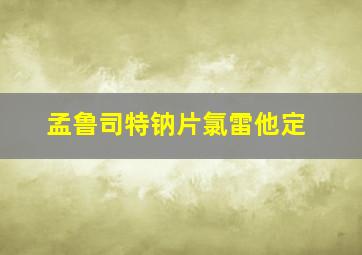 孟鲁司特钠片氯雷他定